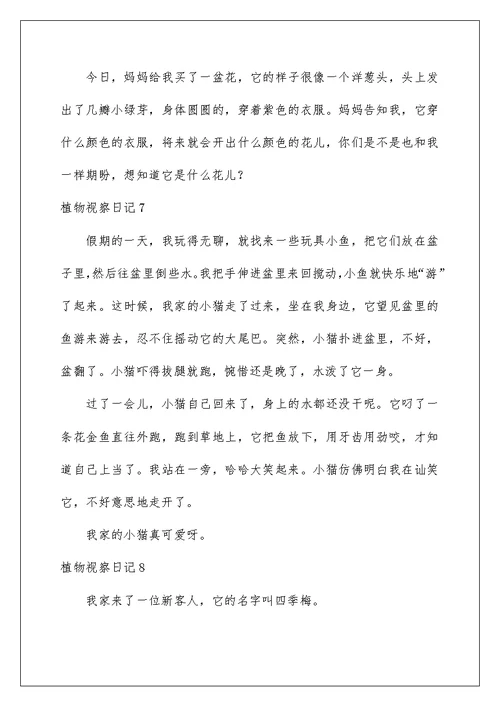 今日，妈妈给我买了一盆花，它的样子很像一个洋葱头，头上发出了几瓣小绿芽，身体圆圆的，穿着紫色的衣服。妈妈告知我，它穿什么颜色的衣服，将来就会开出什么颜色的花儿，你们是不是也和我一样期盼，想知道它是什么花儿？

植物视察日记7

假期的一天，我玩得无聊，就找来一些玩具小鱼，把它们放在盆子里，然后往盆里倒些水。我把手伸进盆里来回搅动，小鱼就快乐地“游”了起来。这时候，我家的小猫走了过来，坐在我身边，它望见盆里的鱼游来游去，忍不住摇动它的大尾巴。突然，小猫扑进盆里，不好，盆翻了。小猫吓得拔腿就跑，惋惜还是晚了，水泼了它一身。

过了一会儿，小猫自己回来了，身上的水都还没干呢。它叼了一条花金鱼直往外跑，跑到草地上，它把鱼放下，用牙齿用劲咬，才知道自己上当了。我站在一旁，哈哈大笑起来。小猫仿佛明白我在讪笑它，不好意思地走开了。

我家的小猫真可爱呀。

植物视察日记8

我家来了一位新客人，它的名字叫四季梅。